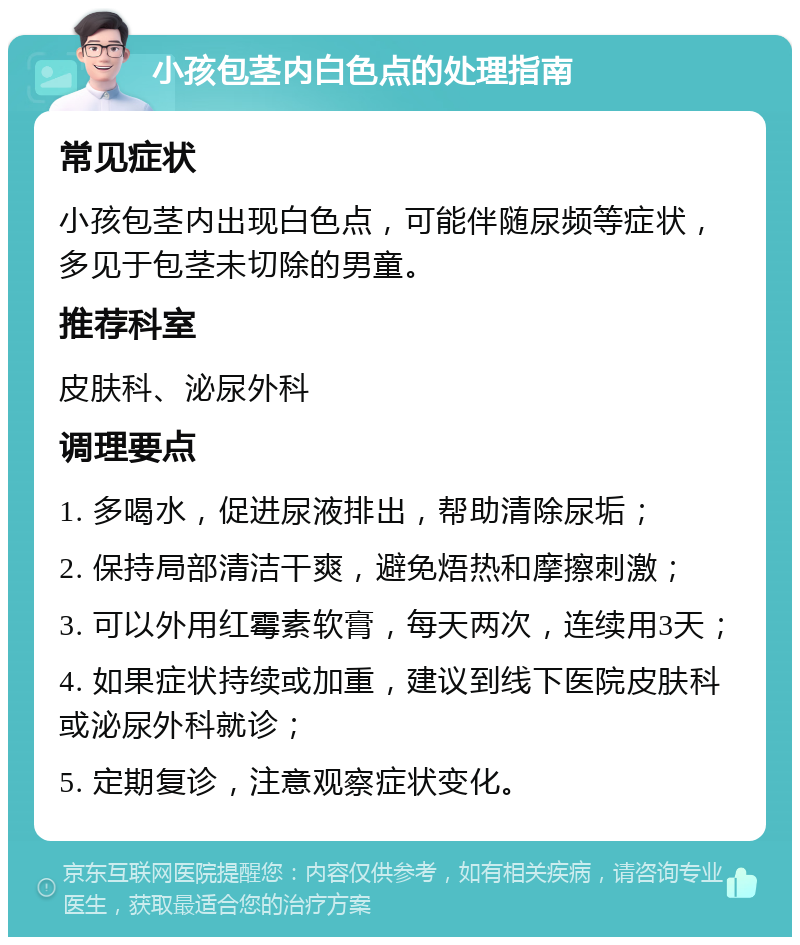 小孩包茎内白色点的处理指南

常见症状

小孩包茎内出现白色点，可能伴随尿频等症状，多见于包茎未切除的男童。

推荐科室

皮肤科、泌尿外科

调理要点

1. 多喝水，促进尿液排出，帮助清除尿垢；

2. 保持局部清洁干爽，避免焐热和摩擦刺激；

3. 可以外用红霉素软膏，每天两次，连续用3天；

4. 如果症状持续或加重，建议到线下医院皮肤科或泌尿外科就诊；

5. 定期复诊，注意观察症状变化。

京东互联网医院提醒您：内容仅供参考，如有相关疾病，请咨询专业医生，获取最适合您的治疗方案